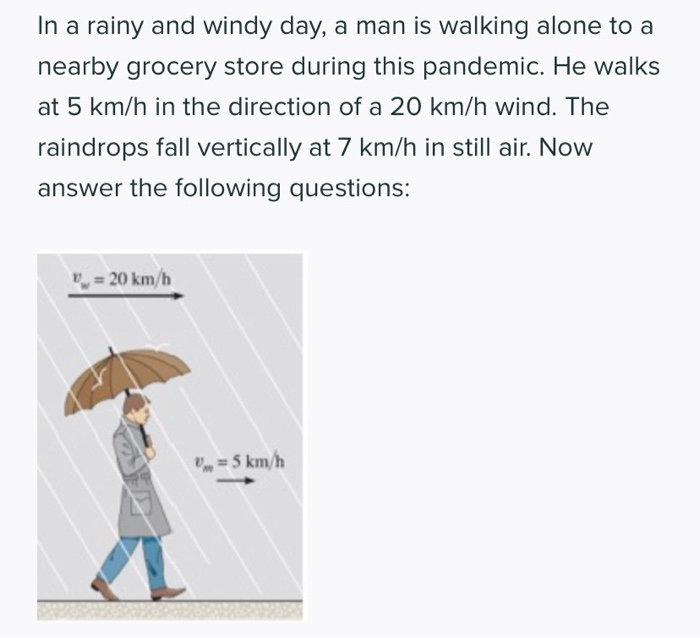 In a rainy and windy day, a man is walking alone to a nearby grocery store during this pandemic. He walks at 5 km/h in the direction of a 20 km/h wind. The raindrops fall vertically at 7 km/h in still air. Now answer the following questions:

$v_w = 20$ km/h

$v_m = 5$ km/h